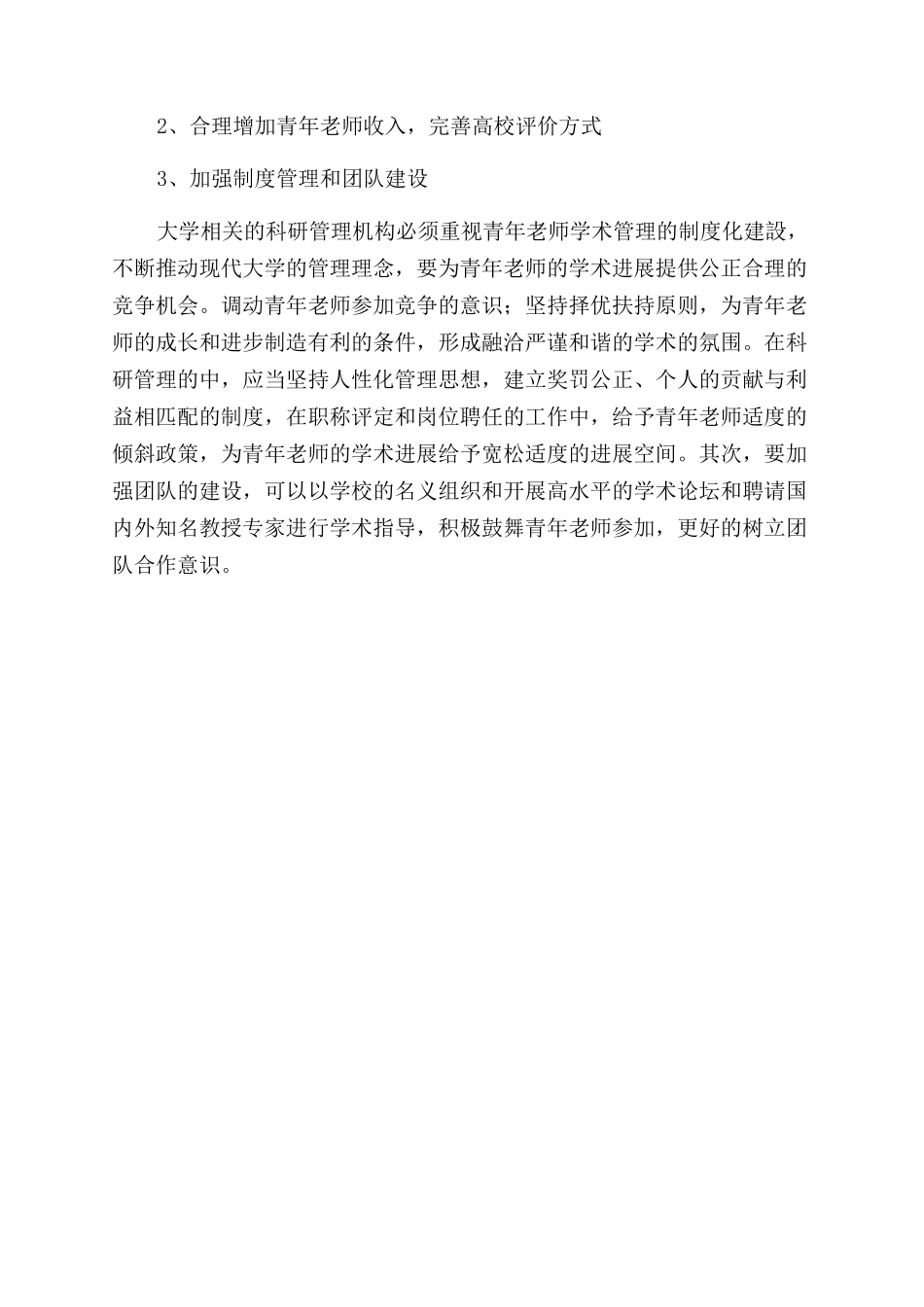 2、合理增加青年老师收入，完善高校评价方式

3、加强制度管理和团队建设

大学相关的科研管理机构必须重视青年老师学术管理的制度化建設，不断推动现代大学的管理理念，要为青年老师的学术进展提供公正合理的竞争机会。调动青年老师参加竞争的意识；坚持择优扶持原则，为青年老师的成长和进步制造有利的条件，形成融洽严谨和谐的学术的氛围。在科研管理的中，应当坚持人性化管理思想，建立奖罚公正、个人的贡献与利益相匹配的制度，在职称评定和岗位聘任的工作中，给予青年老师适度的倾斜政策，为青年老师的学术进展给予宽松适度的进展空间。其次，要加强团队的建设，可以以学校的名义组织和开展高水平的学术论坛和聘请国内外知名教授专家进行学术指导，积极鼓舞青年老师参加，更好的树立团队合作意识。